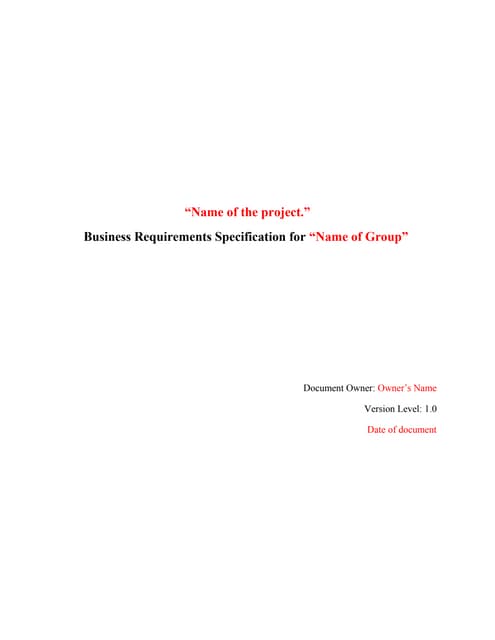 “Name of the project.”

Business Requirements Specification for “Name of Group”

Document Owner: Owner’s Name

Version Level: 1.0

Date of document